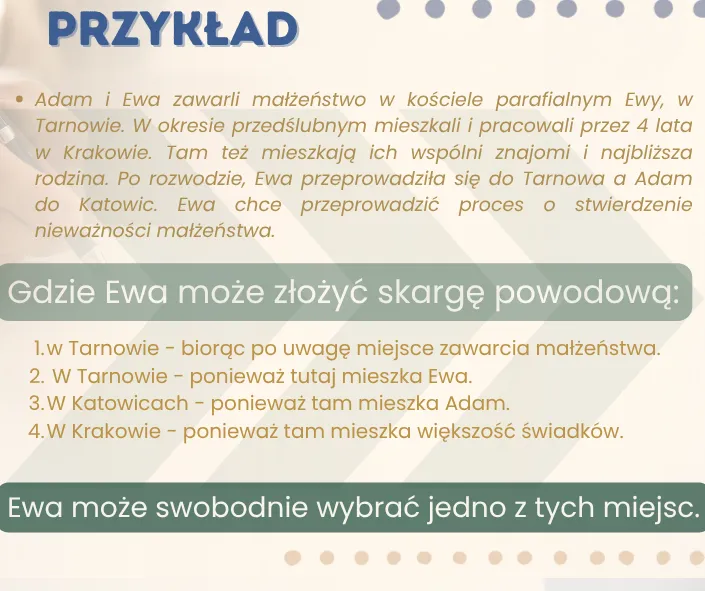 PRZYKŁAD

• Adam i Ewa zawarli małżeństwo w kościele parafialnym Ewy, w Tarnowie. W okresie przedślubnym mieszkali i pracowali przez 4 lata w Krakowie. Tam też mieszkają ich wspólni znajomi i najbliższa rodzina. Po rozwodzie, Ewa przeprowadziła się do Tarnowa a Adam do Katowic. Ewa chce przeprowadzić proces o stwierdzenie nieważności małżeństwa.

Gdzie Ewa może złożyć skargę powodową:

1. w Tarnowie - biorąc po uwagę miejsce zawarcia małżeństwa.
2. W Tarnowie - ponieważ tutaj mieszka Ewa.
3. W Katowicach - ponieważ tam mieszka Adam.
4. W Krakowie - ponieważ tam mieszka większość świadków.

Ewa może swobodnie wybrać jedno z tych miejsc.